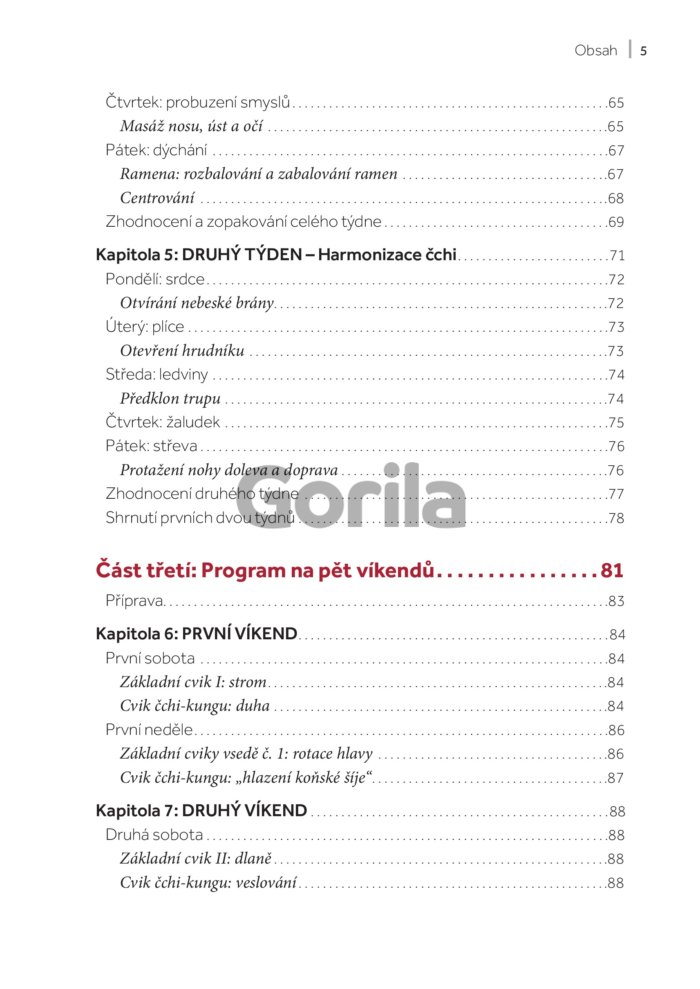 Obsah | 5

Čtvrtek: probuzení smyslů 65
Masáž nosu, úst a očí 65
Pátek: dýchání 67
Ramena: rozbalování a zabalování ramen 67
Centrování 68
Zhodnocení a zopakování celého týdne 69

Kapitola 5: DRUHÝ TÝDEN – Harmonizace čchi 71
Pondělí: srdce 72
Otvírání nebeské brány 72
Úterý: plíce 73
Otevření hrudníku 73
Středa: ledviny 74
Předklon trupu 74
Čtvrtek: žaludek 75
Pátek: střeva 76
Protažení nohy doleva a doprava 76
Zhodnocení druhého týdne 77
Shrnutí prvních dvou týdnů 78

Část třetí: Program na pět víkendů 81
Příprava 83

Kapitola 6: PRVNÍ VÍKEND 84
První sobota 84
Základní cvik I: strom 84
Cvik čchi-kungu: duha 84
První neděle 86
Základní cviky vsedě č. 1: rotace hlavy 86
Cvik čchi-kungu: „hlazení koňské šíje“ 87

Kapitola 7: DRUHÝ VÍKEND 88
Druhá sobota 88
Základní cvik II: dlaně 88
Cvik čchi-kungu: veslování 88

Gorila